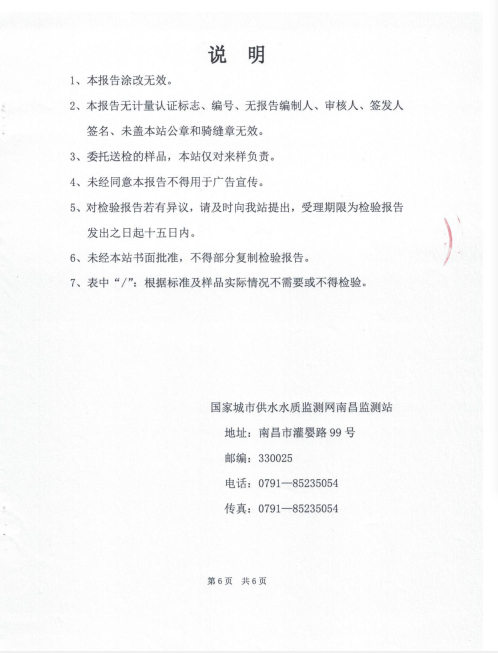 说　明

1、本报告涂改无效。

2、本报告无计量认证标志、编号、无报告编制人、审核人、签发人签名、未盖本站公章和骑缝章无效。

3、委托送检的样品，本站仅对来样负责。

4、未经同意本报告不得用于广告宣传。

5、对检验报告若有异议，请及时向我站提出，受理期限为检验报告发出之日起十五日内。

6、未经本站书面批准，不得部分复制检验报告。

7、表中“/”：根据标准及样品实际情况不需要或不得检验。

国家城市供水水质监测网南昌监测站

地址：南昌市灌婴路 99 号

邮编：330025

电话：0791—85235054

传真：0791—85235054

第 6 页　共 6 页